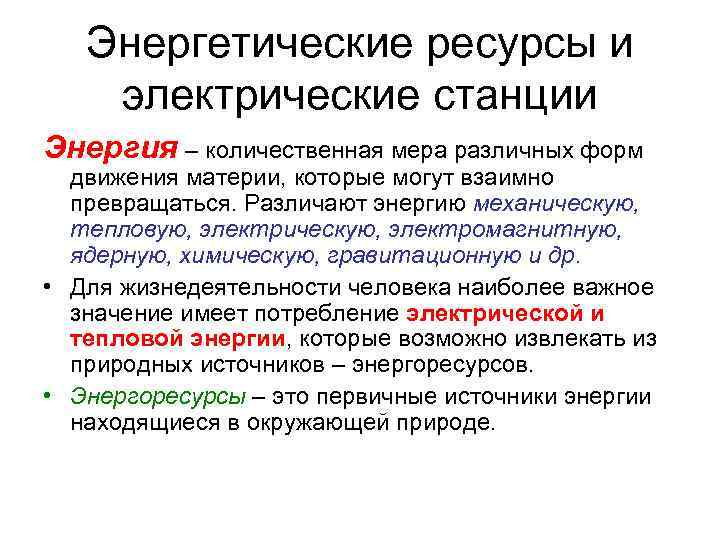 Энергетические ресурсы и электрические станции

Энергия – количественная мера различных форм движения материи, которые могут взаимно превращаться. Различают энергию механическую, тепловую, электрическую, электромагнитную, ядерную, химическую, гравитационную и др.

• Для жизнедеятельности человека наиболее важное значение имеет потребление электрической и тепловой энергии, которые возможно извлекать из природных источников – энергоресурсов.

• Энергоресурсы – это первичные источники энергии находящиеся в окружающей природе.